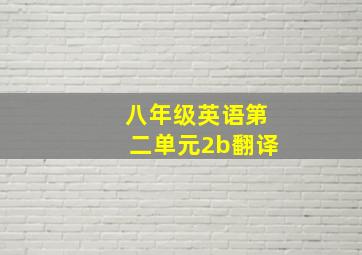 八年级英语第二单元2b翻译